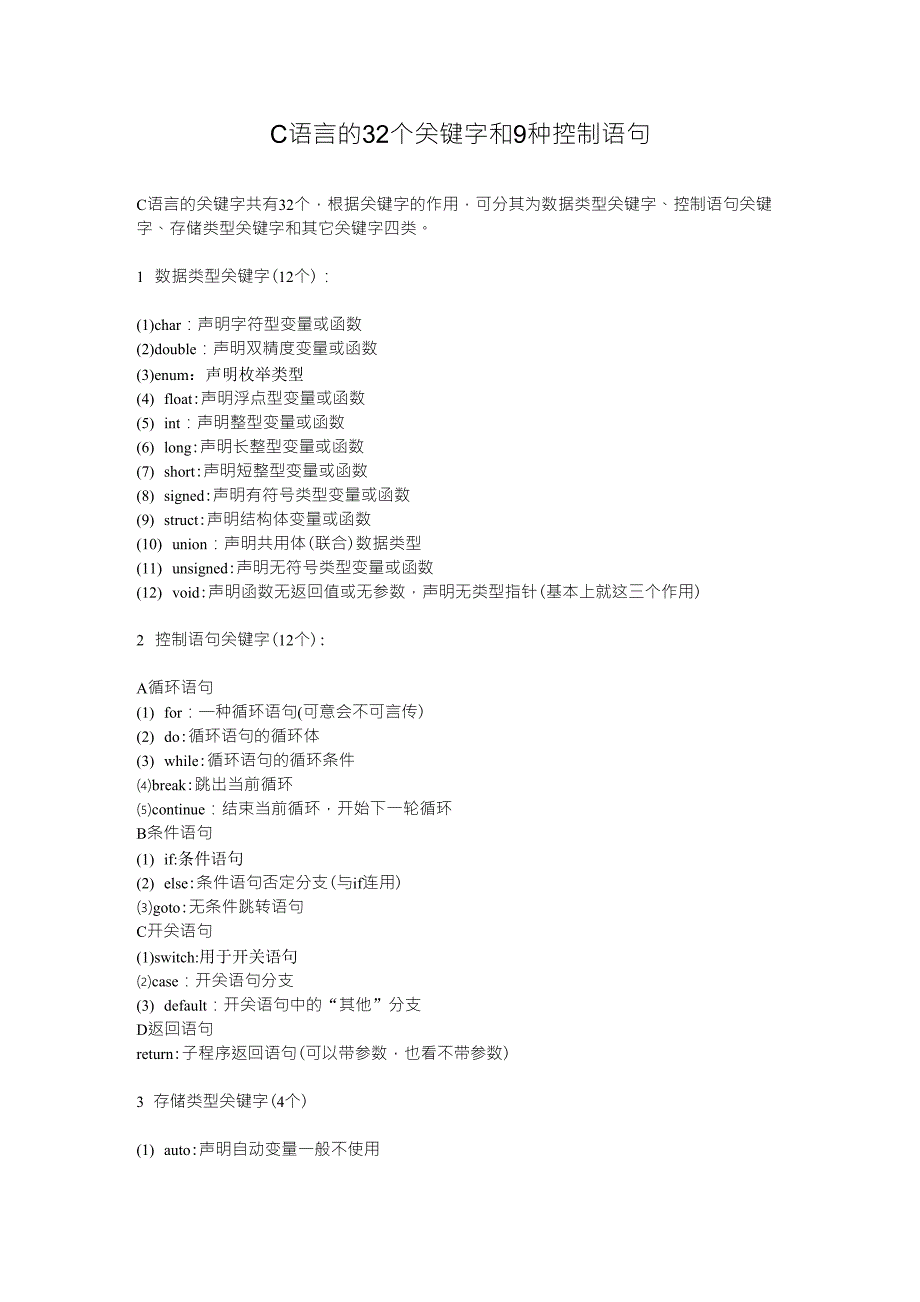 C语言的32个关键字和9种控制语句

C语言的关键字共有32个，根据关键字的作用，可分其为数据类型关键字、控制语句关键字、存储类型关键字和其它关键字四类。

1 数据类型关键字(12个)：

(1)char：声明字符型变量或函数
(2)double：声明双精度变量或函数
(3)enum：声明枚举类型
(4) float:声明浮点型变量或函数
(5) int：声明整型变量或函数
(6) long:声明长整型变量或函数
(7) short:声明短整型变量或函数
(8) signed:声明有符号类型变量或函数
(9) struct:声明结构体变量或函数
(10) union：声明共用体(联合)数据类型
(11) unsigned:声明无符号类型变量或函数
(12) void:声明函数无返回值或无参数，声明无类型指针(基本上就这三个作用)

2 控制语句关键字(12个)：

A循环语句
(1) for：一种循环语句(可意会不可言传)
(2) do:循环语句的循环体
(3) while:循环语句的循环条件
⑷break:跳出当前循环
⑸continue：结束当前循环，开始下一轮循环
B条件语句
(1) if:条件语句
(2) else:条件语句否定分支(与if连用)
⑶goto:无条件跳转语句
C开关语句
(1)switch:用于开关语句
⑵case：开关语句分支
(3) default：开关语句中的“其他”分支
D返回语句
return:子程序返回语句(可以带参数，也看不带参数)

3 存储类型关键字(4个)

(1) auto:声明自动变量一般不使用